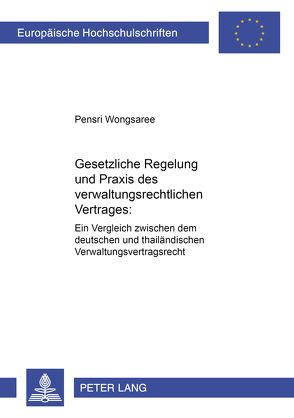 Europäische Hochschulschriften

Pensri Wongsaree

Gesetzliche Regelung und Praxis des verwaltungsrechtlichen Vertrages:

Ein Vergleich zwischen dem deutschen und thailändischen Verwaltungsvertragsrecht

PETER LANG